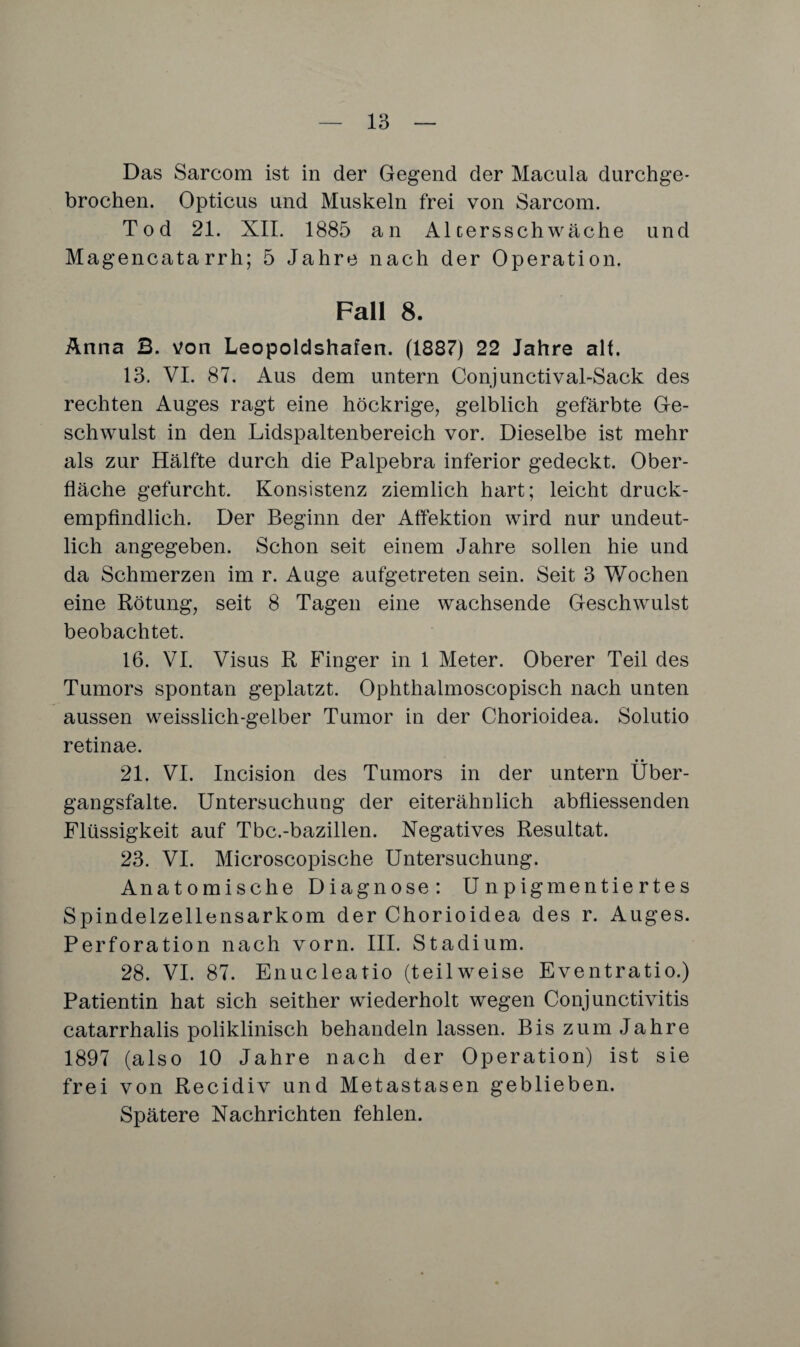 — 13 —

Das Sarcom ist in der Gegend der Macula durchgebrochen. Opticus und Muskeln frei von Sarcom. Tod 21. XII. 1885 an Altersschwäche und Magencatarrh; 5 Jahre nach der Operation.

Fall 8.

Anna B. von Leopoldshafen. (1887) 22 Jahre alt.

13. VI. 87. Aus dem untern Conjunctival-Sack des rechten Auges ragt eine höckrige, gelblich gefärbte Geschwulst in den Lidspaltenbereich vor. Dieselbe ist mehr als zur Hälfte durch die Palpebra inferior gedeckt. Oberfläche gefurcht. Konsistenz ziemlich hart; leicht druckempfindlich. Der Beginn der Affektion wird nur undeutlich angegeben. Schon seit einem Jahre sollen hie und da Schmerzen im r. Auge aufgetreten sein. Seit 3 Wochen eine Rötung, seit 8 Tagen eine wachsende Geschwulst beobachtet.

16. VI. Visus R Finger in 1 Meter. Oberer Teil des Tumors spontan geplatzt. Ophthalmoscopisch nach unten aussen weisslich-gelber Tumor in der Chorioidea. Solutio retinae.

21. VI. Incision des Tumors in der untern Übergangsfalte. Untersuchung der eiterähnlich abfliessenden Flüssigkeit auf Tbc.-bazillen. Negatives Resultat.

23. VI. Microscopische Untersuchung.

Anatomische Diagnose: Unpigmentiertes Spindelzellensarkom der Chorioidea des r. Auges. Perforation nach vorn. III. Stadium.

28. VI. 87. Enucleatio (teilweise Eventratio.) Patientin hat sich seither wiederholt wegen Conjunctivitis catarrhalis poliklinisch behandeln lassen. Bis zum Jahre 1897 (also 10 Jahre nach der Operation) ist sie frei von Recidiv und Metastasen geblieben. Spätere Nachrichten fehlen.